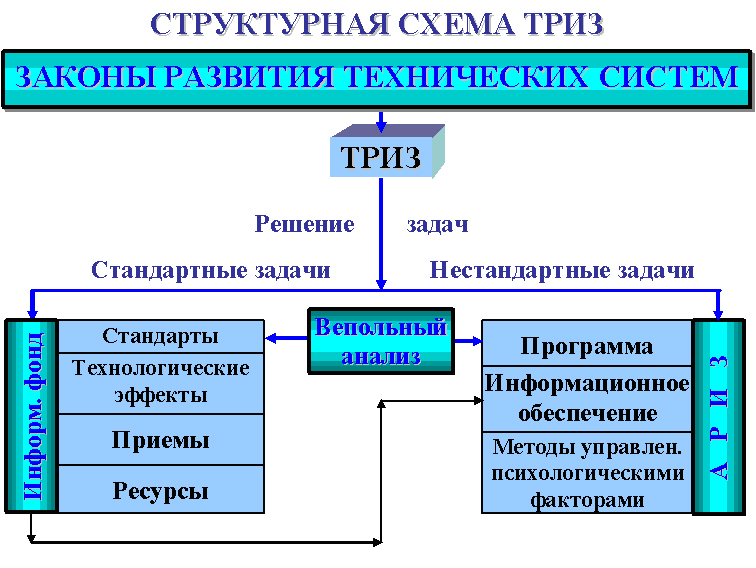 СТРУКТУРНАЯ СХЕМА ТРИЗ

ЗАКОНЫ РАЗВИТИЯ ТЕХНИЧЕСКИХ СИСТЕМ

ТРИЗ

Решение задач

Стандартные задачи

Нестандартные задачи

Информ. фонд

Стандарты

Технологические эффекты

Приемы

Ресурсы

Вепольный анализ

Программа

Информационное обеспечение

Методы управлен. психологическими факторами

А Р И З